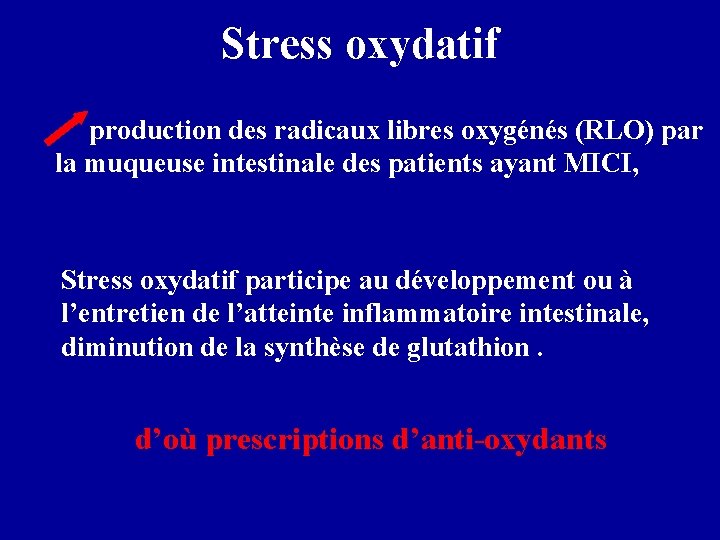 Stress oxydatif

↗ production des radicaux libres oxygénés (RLO) par la muqueuse intestinale des patients ayant MICI,

Stress oxydatif participe au développement ou à l'entretien de l'atteinte inflammatoire intestinale, diminution de la synthèse de glutathion .

d'où prescriptions d'anti-oxydants